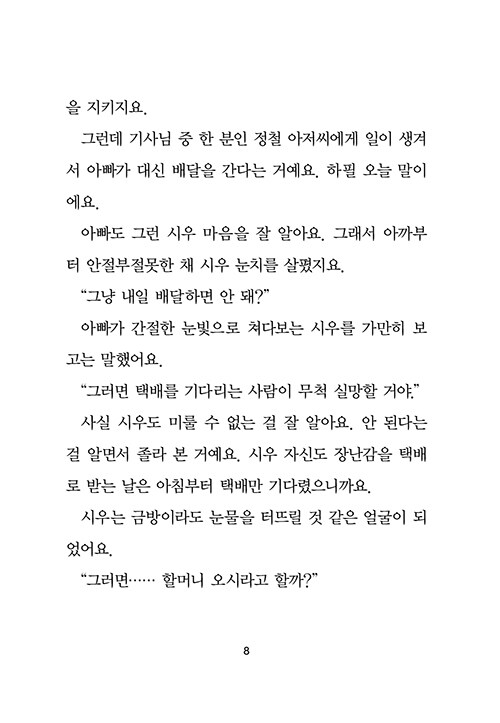 을 지키지요.

그런데 기사님 중 한 분인 정철 아저씨에게 일이 생겨서 아빠가 대신 배달을 간다는 거예요. 하필 오늘 말이에요.

아빠도 그런 시우 마음을 잘 알아요. 그래서 아까부터 안절부절못한 채 시우 눈치를 살폈지요.

“그냥 내일 배달하면 안 돼?”

아빠가 간절한 눈빛으로 쳐다보는 시우를 가만히 보고는 말했어요.

“그러면 택배를 기다리는 사람이 무척 실망할 거야.”

사실 시우도 미룰 수 없는 걸 잘 알아요. 안 된다는 걸 알면서 졸라 본 거예요. 시우 자신도 장난감을 택배로 받는 날은 아침부터 택배만 기다렸으니까요.

시우는 금방이라도 눈물을 터뜨릴 것 같은 얼굴이 되었어요.

“그러면…… 할머니 오시라고 할까?”

8